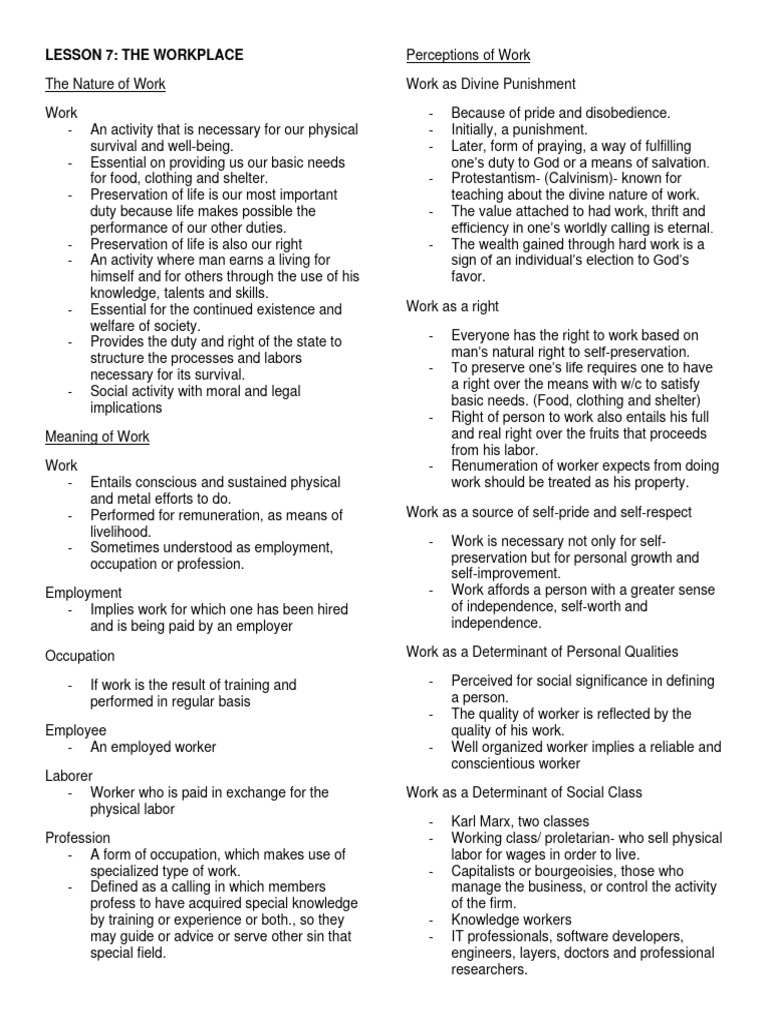 LESSON 7: THE WORKPLACE

The Nature of Work

Work
- An activity that is necessary for our physical survival and well-being.
- Essential on providing us our basic needs for food, clothing and shelter.
- Preservation of life is our most important duty because life makes possible the performance of our other duties.
- Preservation of life is also our right
- An activity where man earns a living for himself and for others through the use of his knowledge, talents and skills.
- Essential for the continued existence and welfare of society.
- Provides the duty and right of the state to structure the processes and labors necessary for its survival.
- Social activity with moral and legal implications

Meaning of Work

Work
- Entails conscious and sustained physical and metal efforts to do.
- Performed for remuneration, as means of livelihood.
- Sometimes understood as employment, occupation or profession.

Employment
- Implies work for which one has been hired and is being paid by an employer

Occupation

- If work is the result of training and performed in regular basis

Employee
- An employed worker

Laborer
- Worker who is paid in exchange for the physical labor

Profession
- A form of occupation, which makes use of specialized type of work.
- Defined as a calling in which members profess to have acquired special knowledge by training or experience or both., so they may guide or advice or serve other sin that special field.

Perceptions of Work

Work as Divine Punishment

- Because of pride and disobedience.
- Initially, a punishment.
- Later, form of praying, a way of fulfilling one's duty to God or a means of salvation.
- Protestantism- (Calvinism)- known for teaching about the divine nature of work.
- The value attached to had work, thrift and efficiency in one's worldly calling is eternal.
- The wealth gained through hard work is a sign of an individual's election to God's favor.

Work as a right

- Everyone has the right to work based on man's natural right to self-preservation.
- To preserve one's life requires one to have a right over the means with w/c to satisfy basic needs. (Food, clothing and shelter)
- Right of person to work also entails his full and real right over the fruits that proceeds from his labor.
- Renumeration of worker expects from doing work should be treated as his property.

Work as a source of self-pride and self-respect

- Work is necessary not only for self-preservation but for personal growth and self-improvement.
- Work affords a person with a greater sense of independence, self-worth and independence.

Work as a Determinant of Personal Qualities

- Perceived for social significance in defining a person.
- The quality of worker is reflected by the quality of his work.
- Well organized worker implies a reliable and conscientious worker

Work as a Determinant of Social Class

- Karl Marx, two classes
- Working class/ proletarian- who sell physical labor for wages in order to live.
- Capitalists or bourgeoisies, those who manage the business, or control the activity of the firm.
- Knowledge workers
- IT professionals, software developers, engineers, layers, doctors and professional researchers.